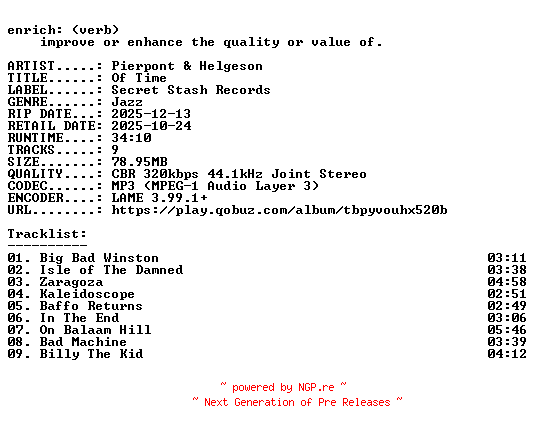 enrich: (verb)
improve or enhance the quality or value of.

ARTIST.....: Pierpont & Helgeson
TITLE......: Of Time
LABEL......: Secret Stash Records
GENRE......: Jazz
RIP DATE...: 2025-12-13
RETAIL DATE: 2025-10-24
RUNTIME....: 34:10
TRACKS.....: 9
SIZE.......: 78.95MB
QUALITY....: CBR 320kbps 44.1kHz Joint Stereo
CODEC......: MP3 (MPEG-1 Audio Layer 3)
ENCODER....: LAME 3.99.1+
URL........: https://play.qobuz.com/album/tbpyvouhx520b

Tracklist:
----------
01. Big Bad Winston 03:11
02. Isle of The Damned 03:38
03. Zaragoza 04:58
04. Kaleidoscope 02:51
05. Baffo Returns 02:49
06. In The End 03:06
07. On Balaam Hill 05:46
08. Bad Machine 03:39
09. Billy The Kid 04:12

~ powered by NGP.re ~
~ Next Generation of Pre Releases ~